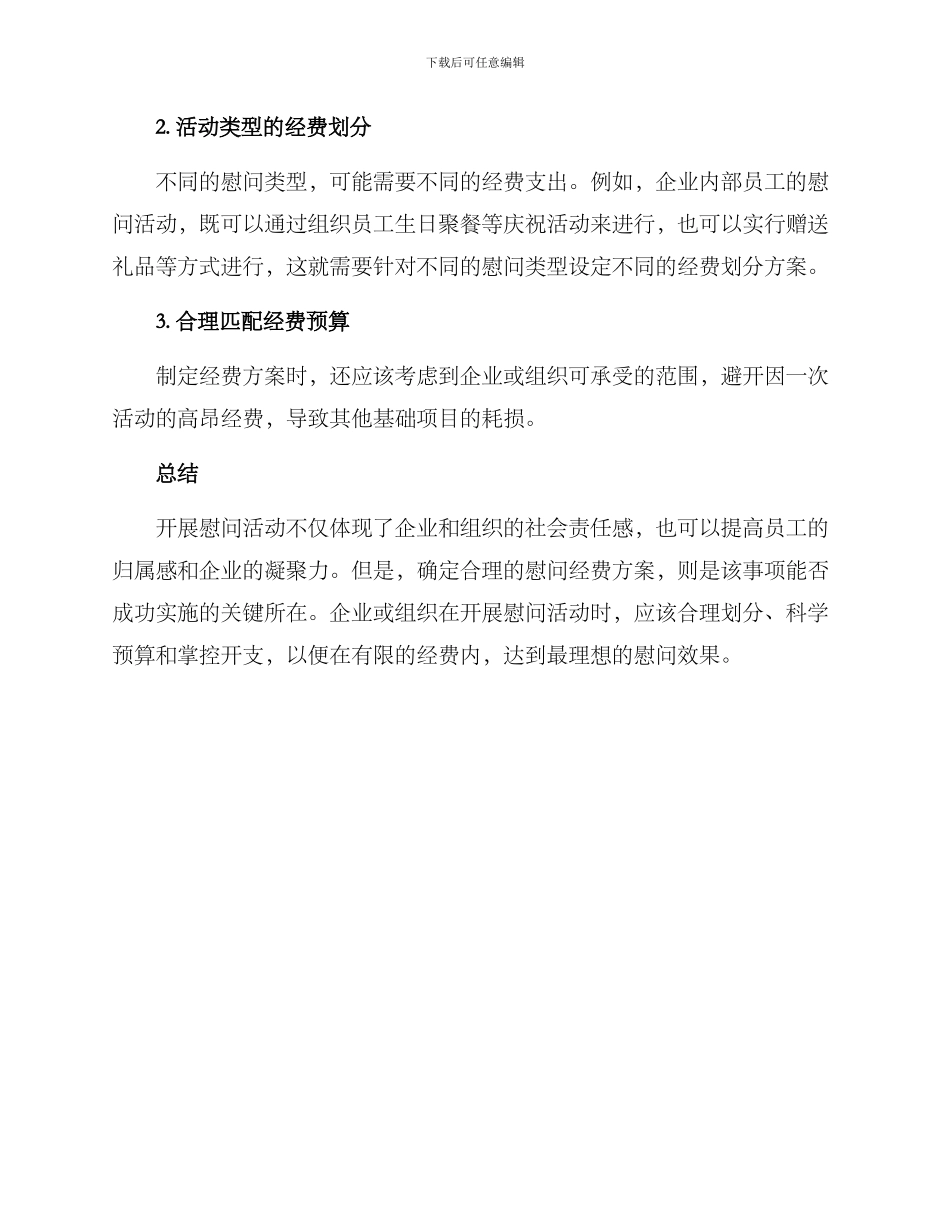 下载后可任意编辑

2. 活动类型的经费划分

不同的慰问类型，可能需要不同的经费支出。例如，企业内部员工的慰问活动，既可以通过组织员工生日聚餐等庆祝活动来进行，也可以实行赠送礼品等方式进行，这就需要针对不同的慰问类型设定不同的经费划分方案。

3. 合理匹配经费预算

制定经费方案时，还应该考虑到企业或组织可承受的范围，避开因一次活动的高昂经费，导致其他基础项目的耗损。

总结

开展慰问活动不仅体现了企业和组织的社会责任感，也可以提高员工的归属感和企业的凝聚力。但是，确定合理的慰问经费方案，则是该事项能否成功实施的关键所在。企业或组织在开展慰问活动时，应该合理划分、科学预算和掌控开支，以便在有限的经费内，达到最理想的慰问效果。